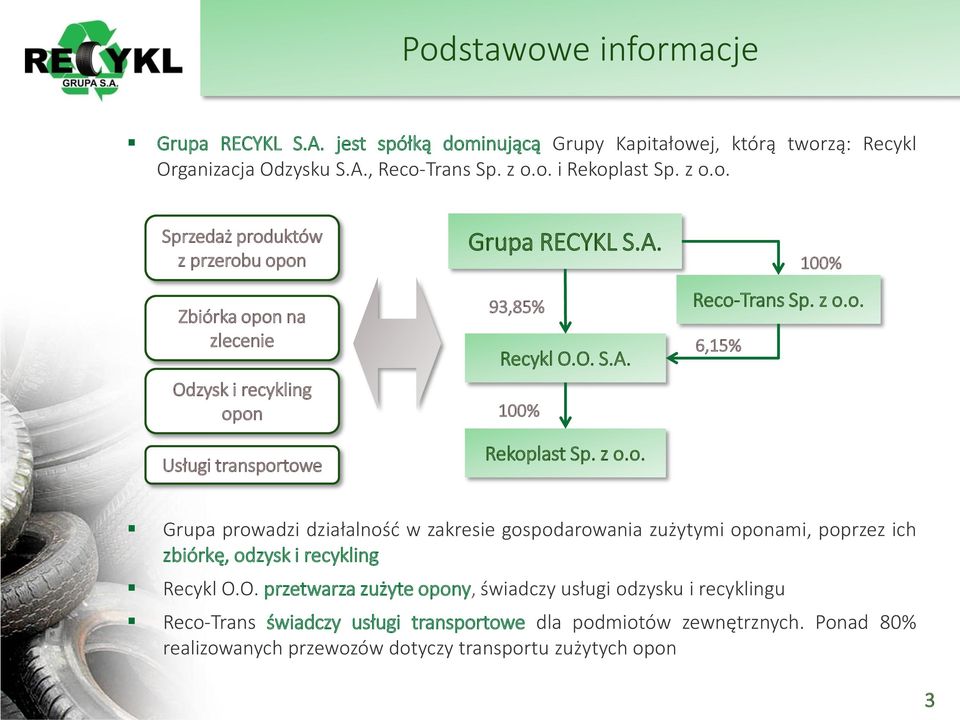 RECYKL
GRUPA S.A.

Podstawowe informacje

▪ Grupa RECYKL S.A. jest spółką dominującą Grupy Kapitałowej, którą tworzą: Recykl Organizacja Odzysku S.A., Reco-Trans Sp. z o.o. i Rekoplast Sp. z o.o.

Sprzedaż produktów z przerobu opon

Zbiórka opon na zlecenie

Odzysk i recykling opon

Usługi transportowe

Grupa RECYKL S.A.

100%

Reco-Trans Sp. z o.o.

93,85%

6,15%

Recykl O.O. S.A.

100%

Rekoplast Sp. z o.o.

▪ Grupa prowadzi działalność w zakresie gospodarowania zużytymi oponami, poprzez ich zbiórkę, odzysk i recykling

▪ Recykl O.O. przetwarza zużyte opony, świadczy usługi odzysku i recyklingu

▪ Reco-Trans świadczy usługi transportowe dla podmiotów zewnętrznych. Ponad 80% realizowanych przewozów dotyczy transportu zużytych opon

3